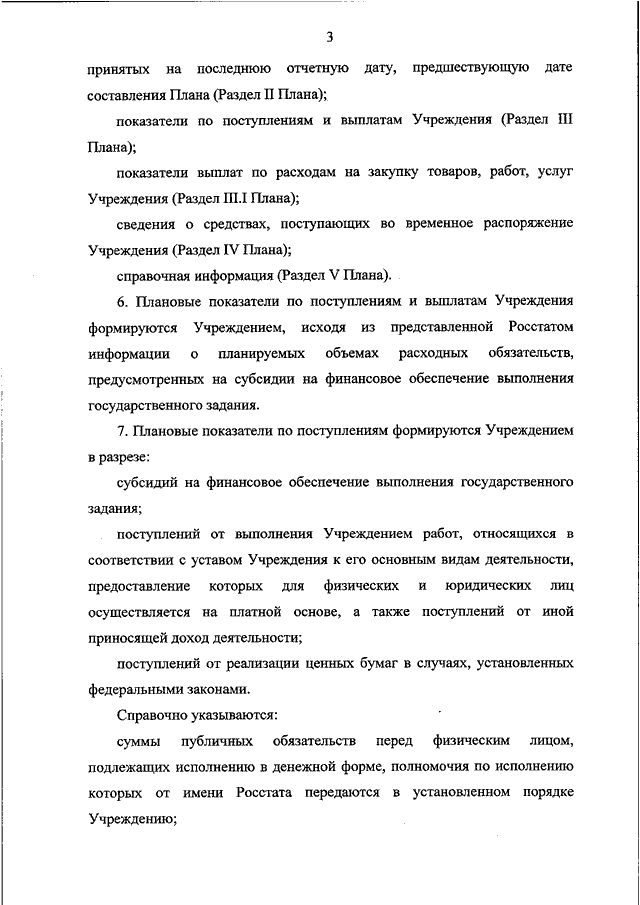 3

принятых на последнюю отчетную дату, предшествующую дате составления Плана (Раздел II Плана);

показатели по поступлениям и выплатам Учреждения (Раздел III Плана);

показатели выплат по расходам на закупку товаров, работ, услуг Учреждения (Раздел III.I Плана);

сведения о средствах, поступающих во временное распоряжение Учреждения (Раздел IV Плана);

справочная информация (Раздел V Плана).

6. Плановые показатели по поступлениям и выплатам Учреждения формируются Учреждением, исходя из представленной Росстатом информации о планируемых объемах расходных обязательств, предусмотренных на субсидии на финансовое обеспечение выполнения государственного задания.

7. Плановые показатели по поступлениям формируются Учреждением в разрезе:

субсидий на финансовое обеспечение выполнения государственного задания;

поступлений от выполнения Учреждением работ, относящихся в соответствии с уставом Учреждения к его основным видам деятельности, предоставление которых для физических и юридических лиц осуществляется на платной основе, а также поступлений от иной приносящей доход деятельности;

поступлений от реализации ценных бумаг в случаях, установленных федеральными законами.

Справочно указываются:

суммы публичных обязательств перед физическим лицом, подлежащих исполнению в денежной форме, полномочия по исполнению которых от имени Росстата передаются в установленном порядке Учреждению;